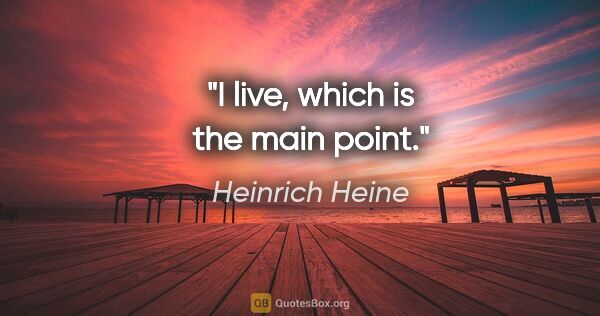 "I live, which is the main point."

Heinrich Heine

QB QuotesBox.org